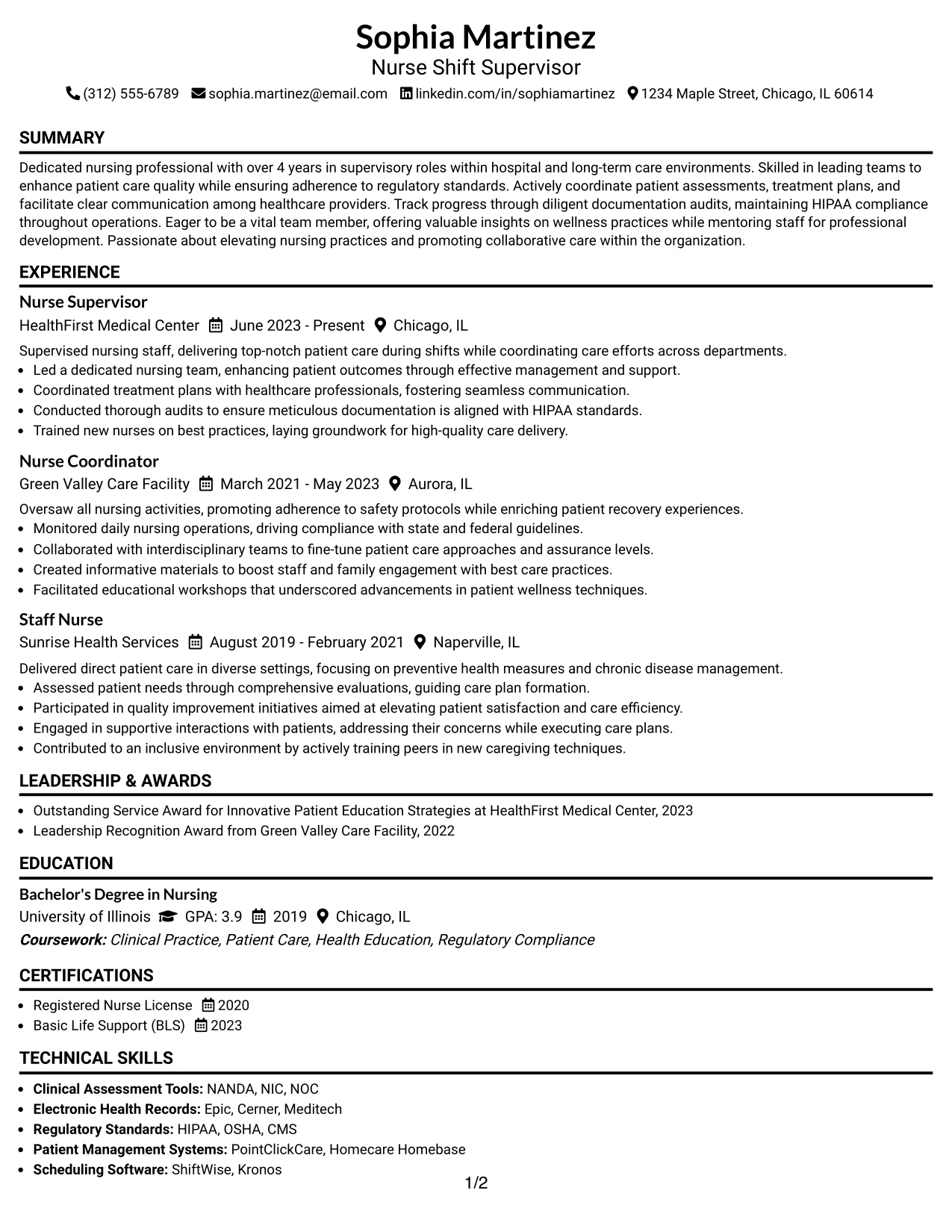 Sophia Martinez
Nurse Shift Supervisor
(312) 555-6789 sophia.martinez@email.com linkedin.com/in/sophiamartinez 1234 Maple Street, Chicago, IL 60614

SUMMARY

Dedicated nursing professional with over 4 years in supervisory roles within hospital and long-term care environments. Skilled in leading teams to enhance patient care quality while ensuring adherence to regulatory standards. Actively coordinate patient assessments, treatment plans, and facilitate clear communication among healthcare providers. Track progress through diligent documentation audits, maintaining HIPAA compliance throughout operations. Eager to be a vital team member, offering valuable insights on wellness practices while mentoring staff for professional development. Passionate about elevating nursing practices and promoting collaborative care within the organization.

EXPERIENCE

Nurse Supervisor
HealthFirst Medical Center June 2023 - Present Chicago, IL

Supervised nursing staff, delivering top-notch patient care during shifts while coordinating care efforts across departments.
• Led a dedicated nursing team, enhancing patient outcomes through effective management and support.
• Coordinated treatment plans with healthcare professionals, fostering seamless communication.
• Conducted thorough audits to ensure meticulous documentation is aligned with HIPAA standards.
• Trained new nurses on best practices, laying groundwork for high-quality care delivery.

Nurse Coordinator
Green Valley Care Facility March 2021 - May 2023 Aurora, IL

Oversaw all nursing activities, promoting adherence to safety protocols while enriching patient recovery experiences.
• Monitored daily nursing operations, driving compliance with state and federal guidelines.
• Collaborated with interdisciplinary teams to fine-tune patient care approaches and assurance levels.
• Created informative materials to boost staff and family engagement with best care practices.
• Facilitated educational workshops that underscored advancements in patient wellness techniques.

Staff Nurse
Sunrise Health Services August 2019 - February 2021 Naperville, IL

Delivered direct patient care in diverse settings, focusing on preventive health measures and chronic disease management.
• Assessed patient needs through comprehensive evaluations, guiding care plan formation.
• Participated in quality improvement initiatives aimed at elevating patient satisfaction and care efficiency.
• Engaged in supportive interactions with patients, addressing their concerns while executing care plans.
• Contributed to an inclusive environment by actively training peers in new caregiving techniques.

LEADERSHIP & AWARDS

• Outstanding Service Award for Innovative Patient Education Strategies at HealthFirst Medical Center, 2023
• Leadership Recognition Award from Green Valley Care Facility, 2022

EDUCATION

Bachelor's Degree in Nursing
University of Illinois GPA: 3.9 2019 Chicago, IL
Coursework: Clinical Practice, Patient Care, Health Education, Regulatory Compliance

CERTIFICATIONS

• Registered Nurse License 2020
• Basic Life Support (BLS) 2023

TECHNICAL SKILLS

• Clinical Assessment Tools: NANDA, NIC, NOC
• Electronic Health Records: Epic, Cerner, Meditech
• Regulatory Standards: HIPAA, OSHA, CMS
• Patient Management Systems: PointClickCare, Homecare Homebase
• Scheduling Software: ShiftWise, Kronos

1/2